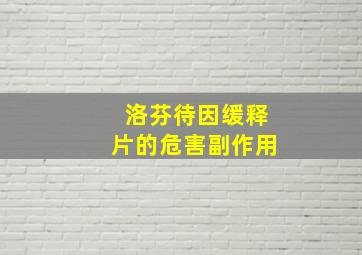 洛芬待因缓释片的危害副作用